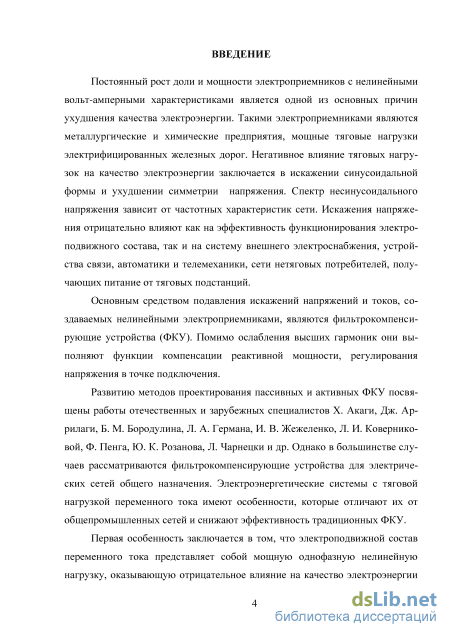 ВВЕДЕНИЕ

Постоянный рост доли и мощности электроприемников с нелинейными вольт-амперными характеристиками является одной из основных причин ухудшения качества электроэнергии. Такими электроприемниками являются металлургические и химические предприятия, мощные тяговые нагрузки электрифицированных железных дорог. Негативное влияние тяговых нагрузок на качество электроэнергии заключается в искажении синусоидальной формы и ухудшении симметрии напряжения. Спектр несинусоидального напряжения зависит от частотных характеристик сети. Искажения напряжения отрицательно влияют как на эффективность функционирования электроподвижного состава, так и на систему внешнего электроснабжения, устройства связи, автоматики и телемеханики, сети нетяговых потребителей, получающих питание от тяговых подстанций.

Основным средством подавления искажений напряжений и токов, создаваемых нелинейными электроприемниками, являются фильтрокомпенсирующие устройства (ФКУ). Помимо ослабления высших гармоник они выполняют функции компенсации реактивной мощности, регулирования напряжения в точке подключения.

Развитию методов проектирования пассивных и активных ФКУ посвящены работы отечественных и зарубежных специалистов Х. Акаги, Дж. Аррилаги, Б. М. Бородулина, Л. А. Германа, И. В. Жежеленко, Л. И. Коверниковой, Ф. Пенга, Ю. К. Розанова, Л. Чарнецки и др. Однако в большинстве случаев рассматриваются фильтрокомпенсирующие устройства для электрических сетей общего назначения. Электроэнергетические системы с тяговой нагрузкой переменного тока имеют особенности, которые отличают их от общепромышленных сетей и снижают эффективность традиционных ФКУ.

Первая особенность заключается в том, что электроподвижной состав переменного тока представляет собой мощную однофазную нелинейную нагрузку, оказывающую отрицательное влияние на качество электроэнергии

4

dsLib.net
библиотека диссертаций